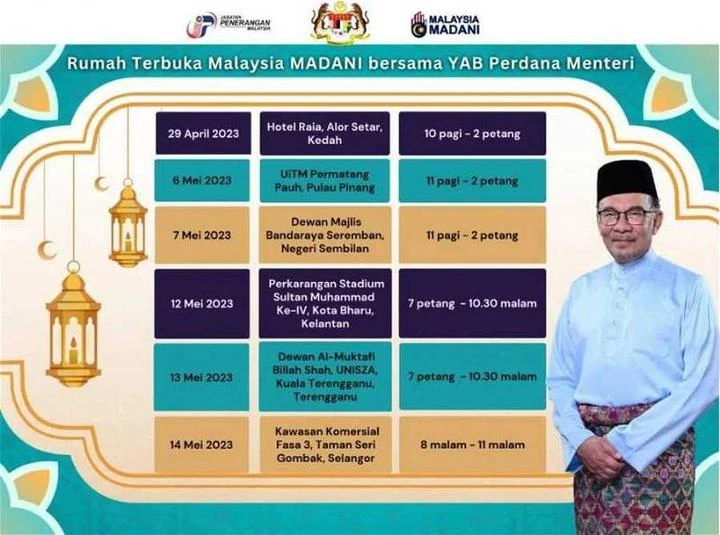 JABATAN PENERANGAN MALAYSIA

MALAYSIA MADANI

Rumah Terbuka Malaysia MADANI bersama YAB Perdana Menteri

| | | |
|---|---|---|
| 29 April 2023 | Hotel Raia, Alor Setar, Kedah | 10 pagi - 2 petang |
| 6 Mei 2023 | UiTM Permatang Pauh, Pulau Pinang | 11 pagi - 2 petang |
| 7 Mei 2023 | Dewan Majlis Bandaraya Seremban, Negeri Sembilan | 11 pagi - 2 petang |
| 12 Mei 2023 | Perkarangan Stadium Sultan Muhammad Ke-IV, Kota Bharu, Kelantan | 7 petang - 10.30 malam |
| 13 Mei 2023 | Dewan Al-Muktafi Billah Shah, UNISZA, Kuala Terengganu, Terengganu | 7 petang - 10.30 malam |
| 14 Mei 2023 | Kawasan Komersial Fasa 3, Taman Seri Gombak, Selangor | 8 malam - 11 malam |